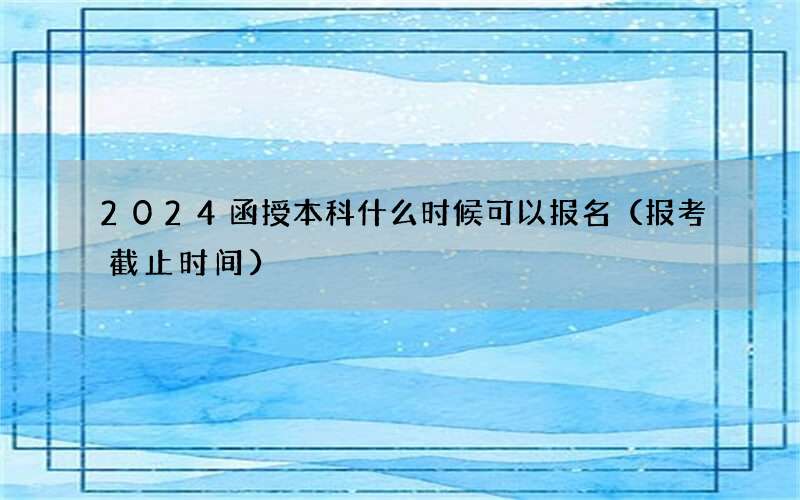 2024函授本科什么时候可以报名（报考截止时间）